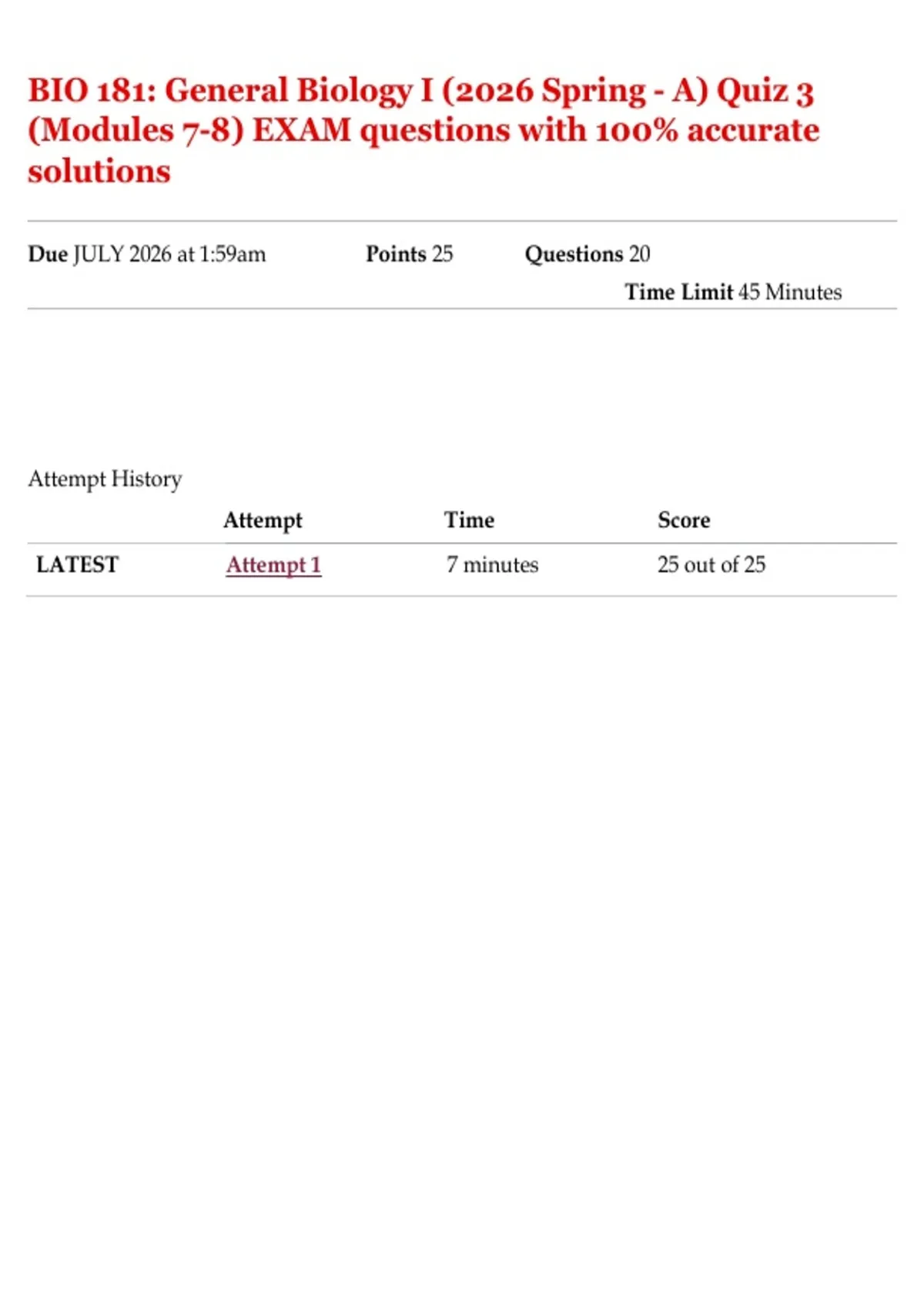 BIO 181: General Biology I (2026 Spring - A) Quiz 3 (Modules 7-8) EXAM questions with 100% accurate solutions

Due JULY 2026 at 1:59am Points 25 Questions 20
Time Limit 45 Minutes

Attempt History

| | Attempt | Time | Score |
|---|---|---|---|
| LATEST | Attempt 1 | 7 minutes | 25 out of 25 |